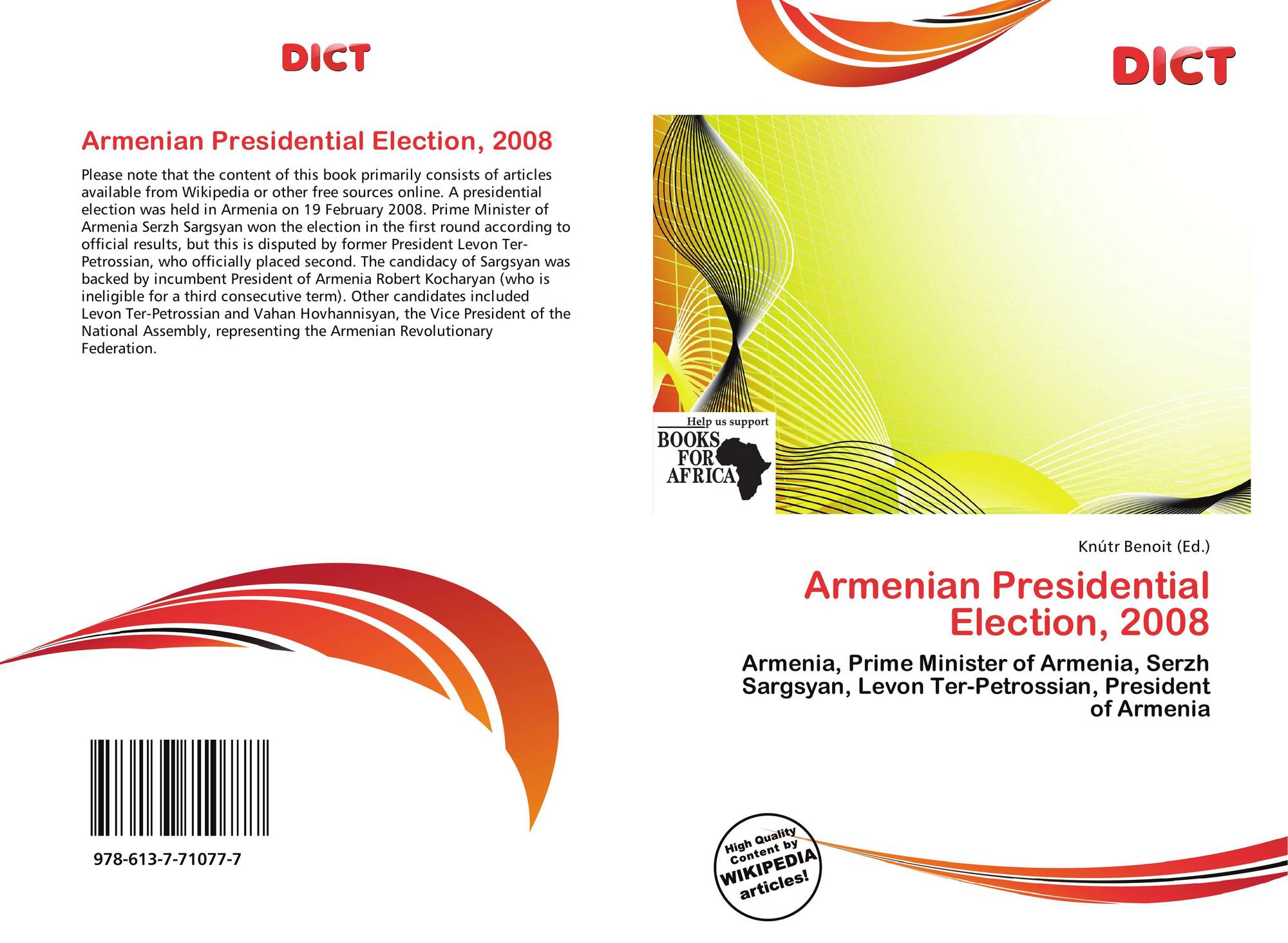 DICT

Armenian Presidential Election, 2008

Please note that the content of this book primarily consists of articles available from Wikipedia or other free sources online. A presidential election was held in Armenia on 19 February 2008. Prime Minister of Armenia Serzh Sargsyan won the election in the first round according to official results, but this is disputed by former President Levon Ter-Petrossian, who officially placed second. The candidacy of Sargsyan was backed by incumbent President of Armenia Robert Kocharyan (who is ineligible for a third consecutive term). Other candidates included Levon Ter-Petrossian and Vahan Hovhannisyan, the Vice President of the National Assembly, representing the Armenian Revolutionary Federation.

978-613-7-71077-7

DICT

Help us support
BOOKS
FOR
AFRICA

Knútr Benoit (Ed.)

Armenian Presidential Election, 2008

Armenia, Prime Minister of Armenia, Serzh Sargsyan, Levon Ter-Petrossian, President of Armenia

High Quality Content by WIKIPEDIA articles!